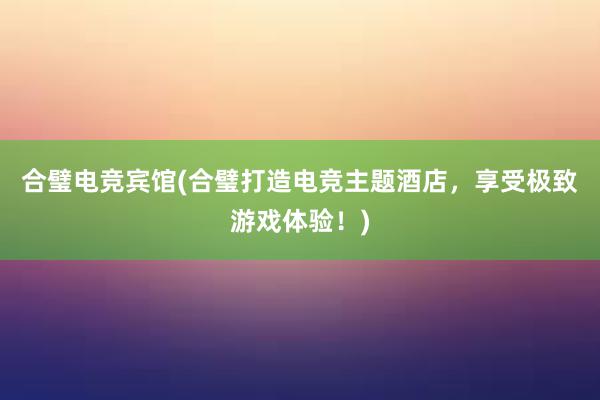 合璧电竞宾馆(合璧打造电竞主题酒店，享受极致游戏体验！)